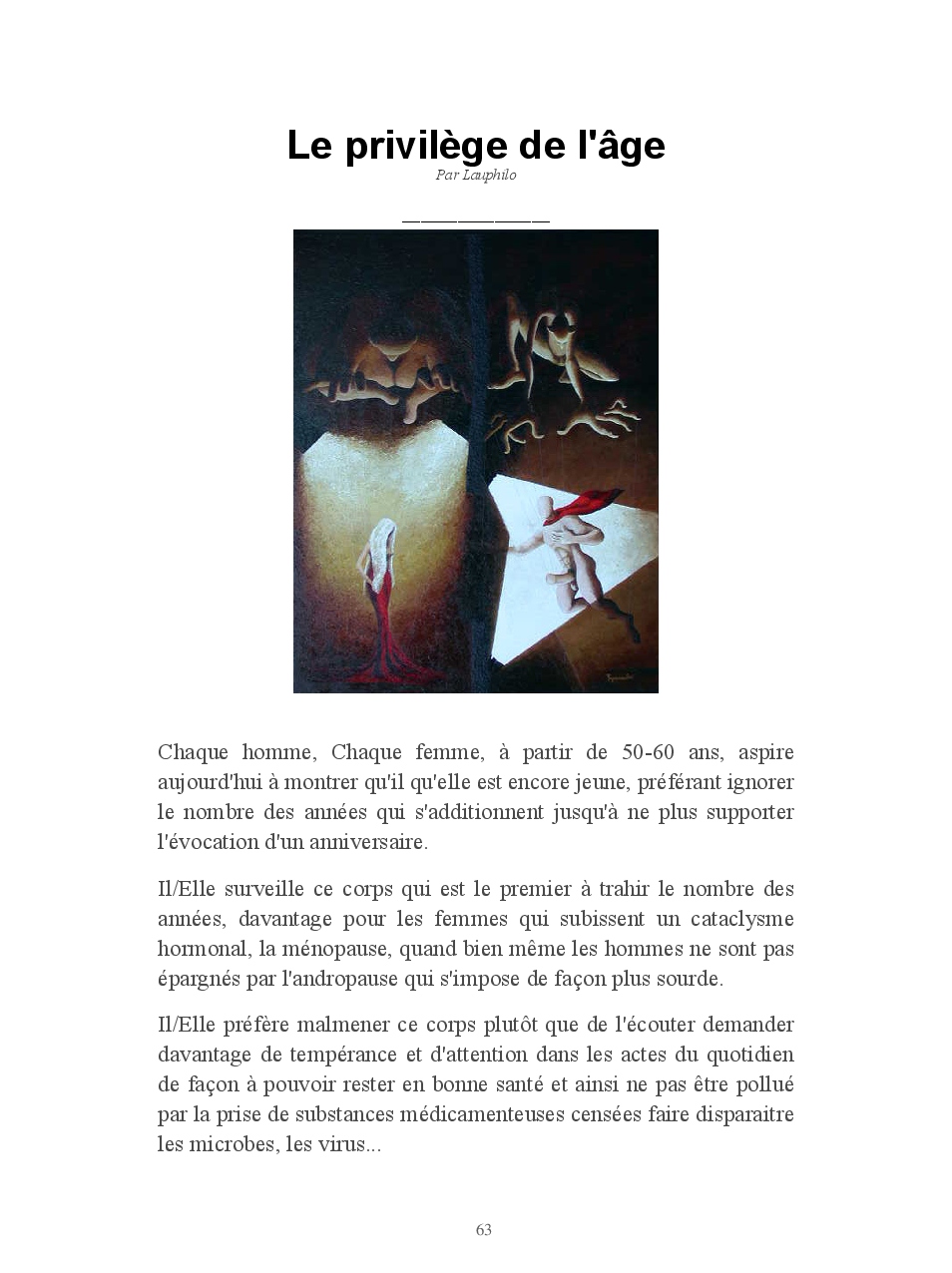 Le privilège de l'âge

Par Lauphilo

Chaque homme, Chaque femme, à partir de 50-60 ans, aspire aujourd'hui à montrer qu'il qu'elle est encore jeune, préférant ignorer le nombre des années qui s'additionnent jusqu'à ne plus supporter l'évocation d'un anniversaire.

Il/Elle surveille ce corps qui est le premier à trahir le nombre des années, davantage pour les femmes qui subissent un cataclysme hormonal, la ménopause, quand bien même les hommes ne sont pas épargnés par l'andropause qui s'impose de façon plus sourde.

Il/Elle préfère malmener ce corps plutôt que de l'écouter demander davantage de tempérance et d'attention dans les actes du quotidien de façon à pouvoir rester en bonne santé et ainsi ne pas être pollué par la prise de substances médicamenteuses censées faire disparaitre les microbes, les virus...

63